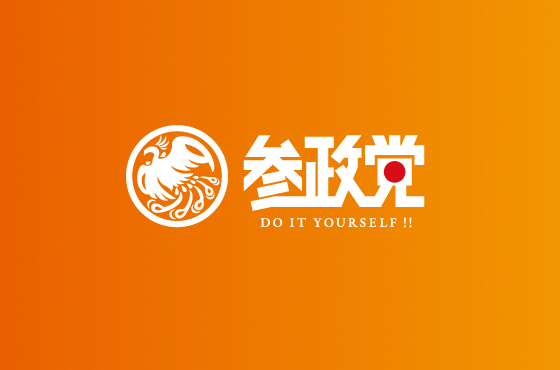 参政党
DO IT YOURSELF !!